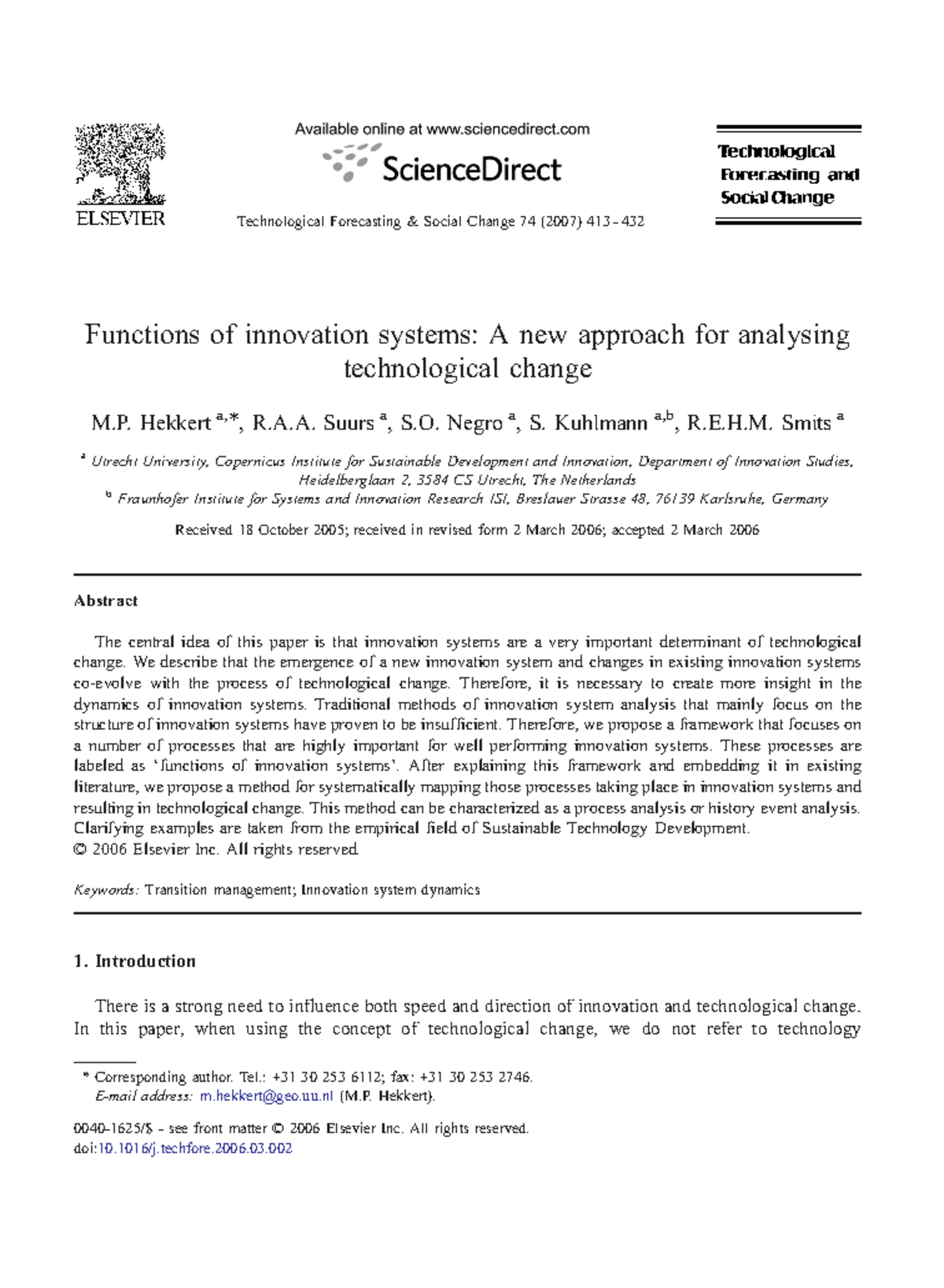 ELSEVIER

Available online at www.sciencedirect.com

ScienceDirect

Technological Forecasting & Social Change 74 (2007) 413–432

Technological Forecasting and Social Change

Functions of innovation systems: A new approach for analysing technological change

M.P. Hekkert $^{a,*}$, R.A.A. Suurs $^{a}$, S.O. Negro $^{a}$, S. Kuhlmann $^{a,b}$, R.E.H.M. Smits $^{a}$

$^{a}$ Utrecht University, Copernicus Institute for Sustainable Development and Innovation, Department of Innovation Studies, Heidelberglaan 2, 3584 CS Utrecht, The Netherlands

$^{b}$ Fraunhofer Institute for Systems and Innovation Research ISI, Breslauer Strasse 48, 76139 Karlsruhe, Germany

Received 18 October 2005; received in revised form 2 March 2006; accepted 2 March 2006

Abstract

The central idea of this paper is that innovation systems are a very important determinant of technological change. We describe that the emergence of a new innovation system and changes in existing innovation systems co-evolve with the process of technological change. Therefore, it is necessary to create more insight in the dynamics of innovation systems. Traditional methods of innovation system analysis that mainly focus on the structure of innovation systems have proven to be insufficient. Therefore, we propose a framework that focuses on a number of processes that are highly important for well performing innovation systems. These processes are labeled as ‘functions of innovation systems’. After explaining this framework and embedding it in existing literature, we propose a method for systematically mapping those processes taking place in innovation systems and resulting in technological change. This method can be characterized as a process analysis or history event analysis. Clarifying examples are taken from the empirical field of Sustainable Technology Development.
© 2006 Elsevier Inc. All rights reserved.

Keywords: Transition management; Innovation system dynamics

1. Introduction

There is a strong need to influence both speed and direction of innovation and technological change. In this paper, when using the concept of technological change, we do not refer to technology

* Corresponding author. Tel.: +31 30 253 6112; fax: +31 30 253 2746.
E-mail address: m.hekkert@geo.uu.nl (M.P. Hekkert).

0040-1625/$ - see front matter © 2006 Elsevier Inc. All rights reserved.
doi:10.1016/j.techfore.2006.03.002